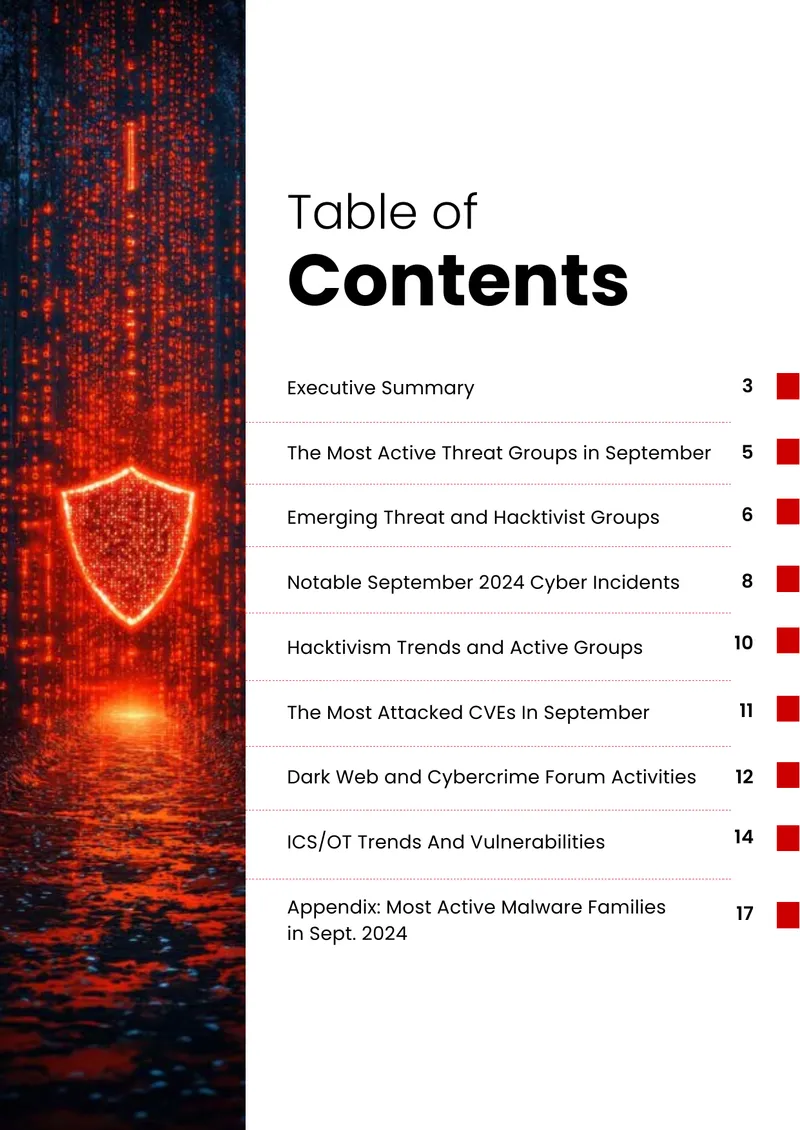 Table of
Contents

Executive Summary 3

The Most Active Threat Groups in September 5

Emerging Threat and Hacktivist Groups 6

Notable September 2024 Cyber Incidents 8

Hacktivism Trends and Active Groups 10

The Most Attacked CVEs In September 11

Dark Web and Cybercrime Forum Activities 12

ICS/OT Trends And Vulnerabilities 14

Appendix: Most Active Malware Families in Sept. 2024 17